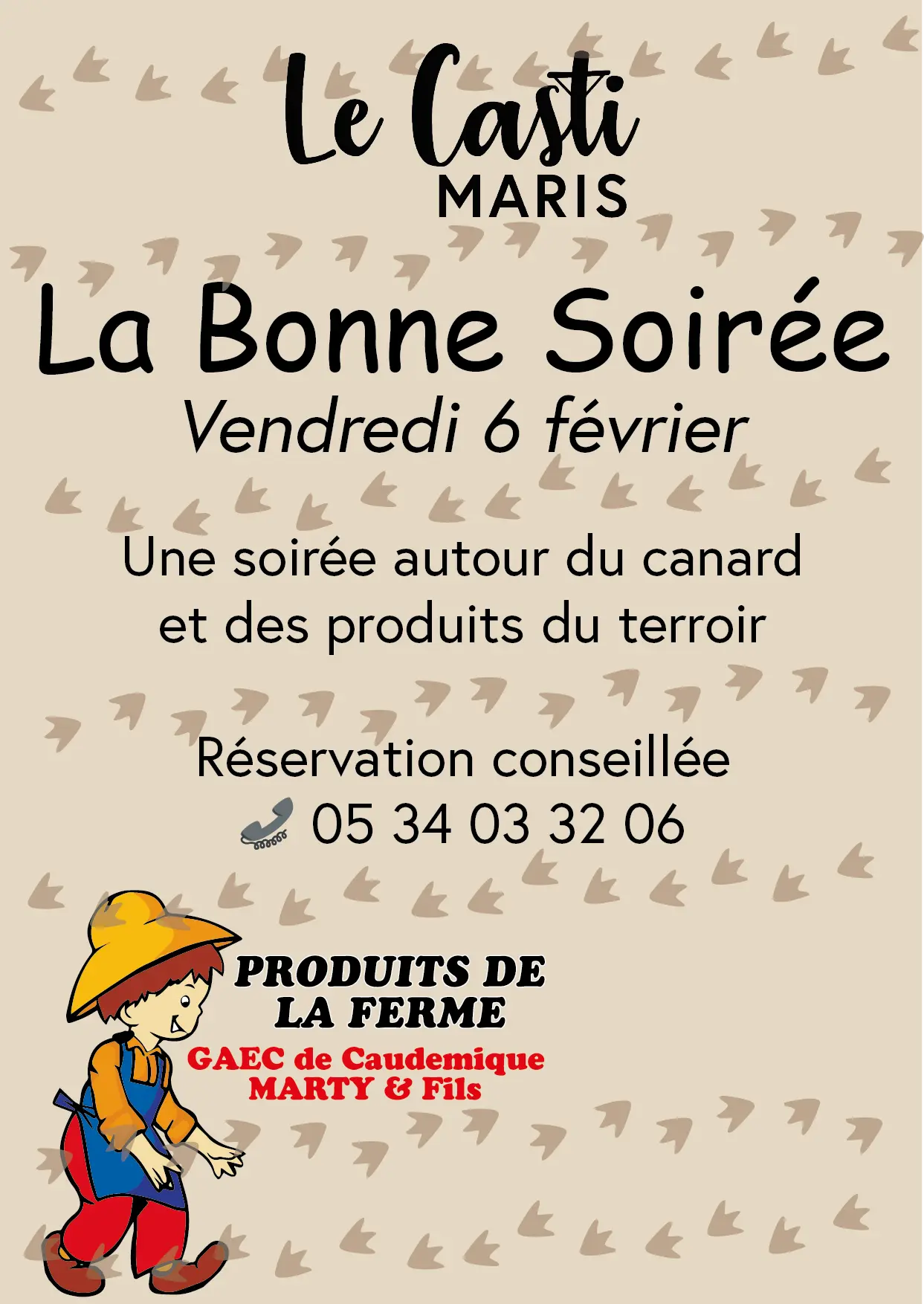 Le Casti
MARIS

La Bonne Soirée
Vendredi 6 février

Une soirée autour du canard et des produits du terroir

Réservation conseillée
05 34 03 32 06

PRODUITS DE LA FERME
GAEC de Caudemique
MARTY & Fils